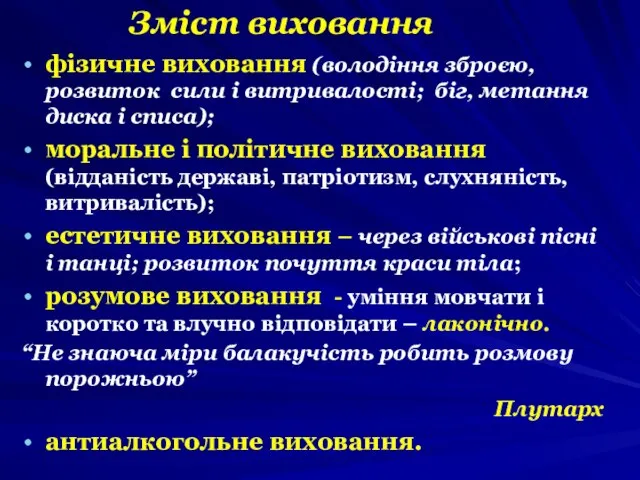 Зміст виховання

• фізичне виховання (володіння зброєю, розвиток сили і витривалості; біг, метання диска і списа);

• моральне і політичне виховання (відданість державі, патріотизм, слухняність, витривалість);

• естетичне виховання – через військові пісні і танці; розвиток почуття краси тіла;

• розумове виховання - уміння мовчати і коротко та влучно відповідати – лаконічно.

“Не знаюча міри балакучість робить розмову порожньою”

Плутарх

• антиалкогольне виховання.